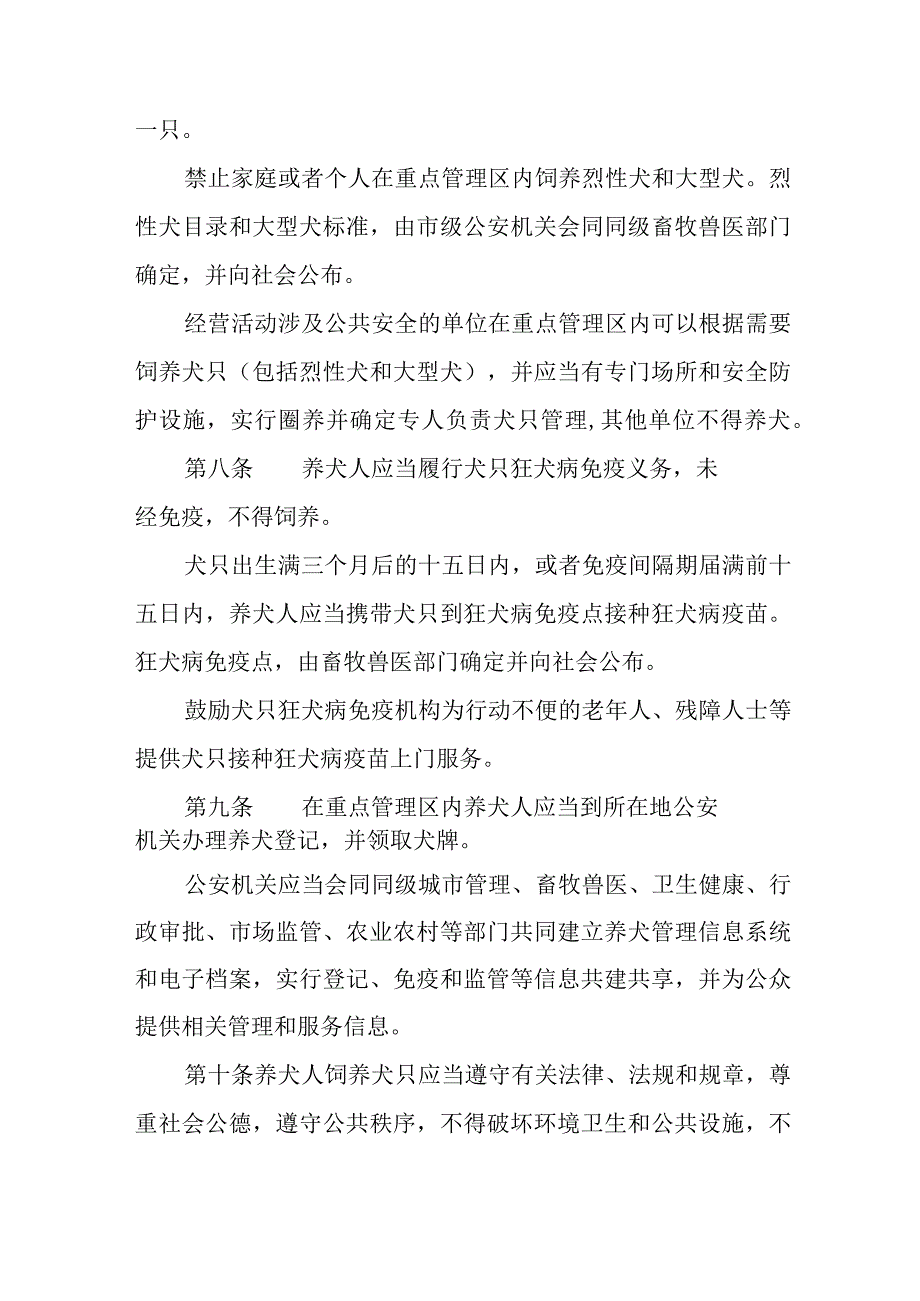 一只。

禁止家庭或者个人在重点管理区内饲养烈性犬和大型犬。烈性犬目录和大型犬标准，由市级公安机关会同同级畜牧兽医部门确定，并向社会公布。

经营活动涉及公共安全的单位在重点管理区内可以根据需要饲养犬只（包括烈性犬和大型犬），并应当有专门场所和安全防护设施，实行圈养并确定专人负责犬只管理,其他单位不得养犬。

第八条　　养犬人应当履行犬只狂犬病免疫义务，未经免疫，不得饲养。

犬只出生满三个月后的十五日内，或者免疫间隔期届满前十五日内，养犬人应当携带犬只到狂犬病免疫点接种狂犬病疫苗。狂犬病免疫点，由畜牧兽医部门确定并向社会公布。

鼓励犬只狂犬病免疫机构为行动不便的老年人、残障人士等提供犬只接种狂犬病疫苗上门服务。

第九条　　在重点管理区内养犬人应当到所在地公安机关办理养犬登记，并领取犬牌。

公安机关应当会同同级城市管理、畜牧兽医、卫生健康、行政审批、市场监管、农业农村等部门共同建立养犬管理信息系统和电子档案，实行登记、免疫和监管等信息共建共享，并为公众提供相关管理和服务信息。

第十条养犬人饲养犬只应当遵守有关法律、法规和规章，尊重社会公德，遵守公共秩序，不得破坏环境卫生和公共设施，不